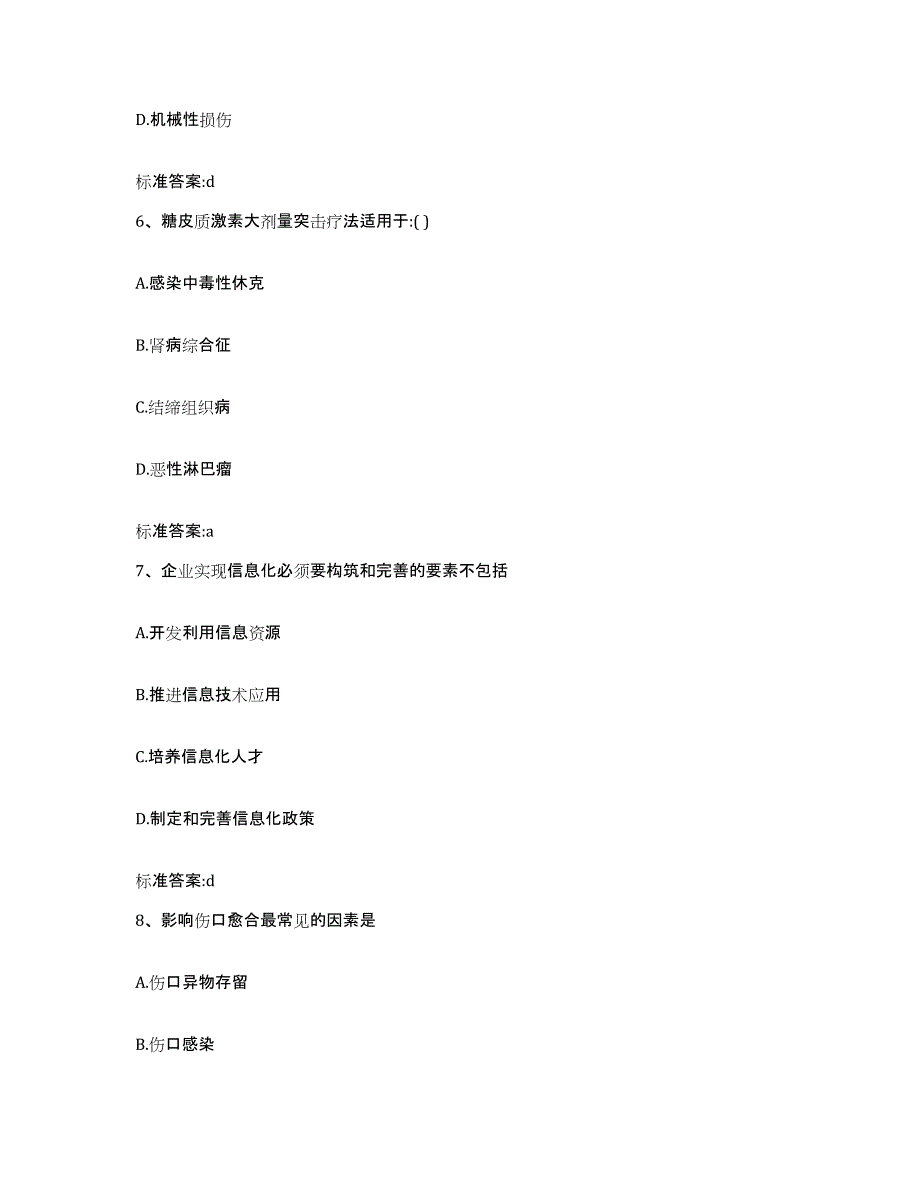 D.机械性损伤

标准答案:d

6、糖皮质激素大剂量突击疗法适用于:( )

A.感染中毒性休克

B.肾病综合征

C.结缔组织病

D.恶性淋巴瘤

标准答案:a

7、企业实现信息化必须要构筑和完善的要素不包括

A.开发利用信息资源

B.推进信息技术应用

C.培养信息化人才

D.制定和完善信息化政策

标准答案:d

8、影响伤口愈合最常见的因素是

A.伤口异物存留

B.伤口感染